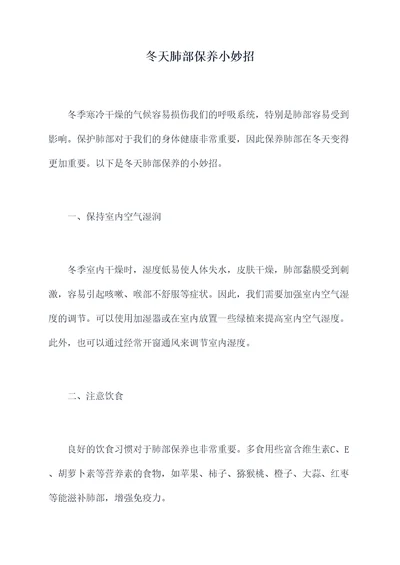 冬天肺部保养小妙招

冬季寒冷干燥的气候容易损伤我们的呼吸系统，特别是肺部容易受到影响。保护肺部对于我们的身体健康非常重要，因此保养肺部在冬天变得更加重要。以下是冬天肺部保养的小妙招。

一、保持室内空气湿润

冬季室内干燥时，湿度低易使人体失水，皮肤干燥，肺部黏膜受到刺激，容易引起咳嗽、喉部不舒服等症状。因此，我们需要加强室内空气湿度的调节。可以使用加湿器或在室内放置一些绿植来提高室内空气湿度。此外，也可以通过经常开窗通风来调节室内湿度。

二、注意饮食

良好的饮食习惯对于肺部保养也非常重要。多食用些富含维生素C、E、胡萝卜素等营养素的食物，如苹果、柿子、猕猴桃、橙子、大蒜、红枣等能滋补肺部，增强免疫力。